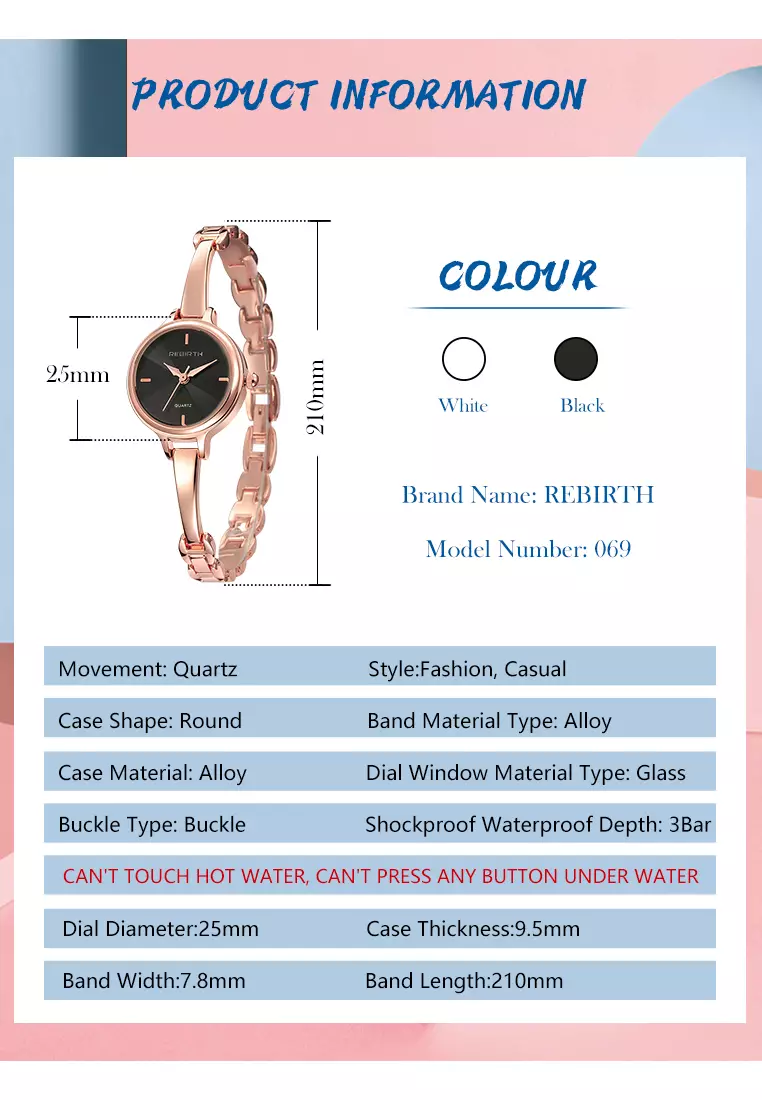 PRODUCT INFORMATION

25mm

REBIRTH

QUARTZ

210mm

COLOUR

White

Black

Brand Name: REBIRTH

Model Number: 069

Movement: Quartz
Style:Fashion, Casual

Case Shape: Round
Band Material Type: Alloy

Case Material: Alloy
Dial Window Material Type: Glass

Buckle Type: Buckle
Shockproof Waterproof Depth: 3Bar

CAN'T TOUCH HOT WATER, CAN'T PRESS ANY BUTTON UNDER WATER

Dial Diameter:25mm
Case Thickness:9.5mm

Band Width:7.8mm
Band Length:210mm